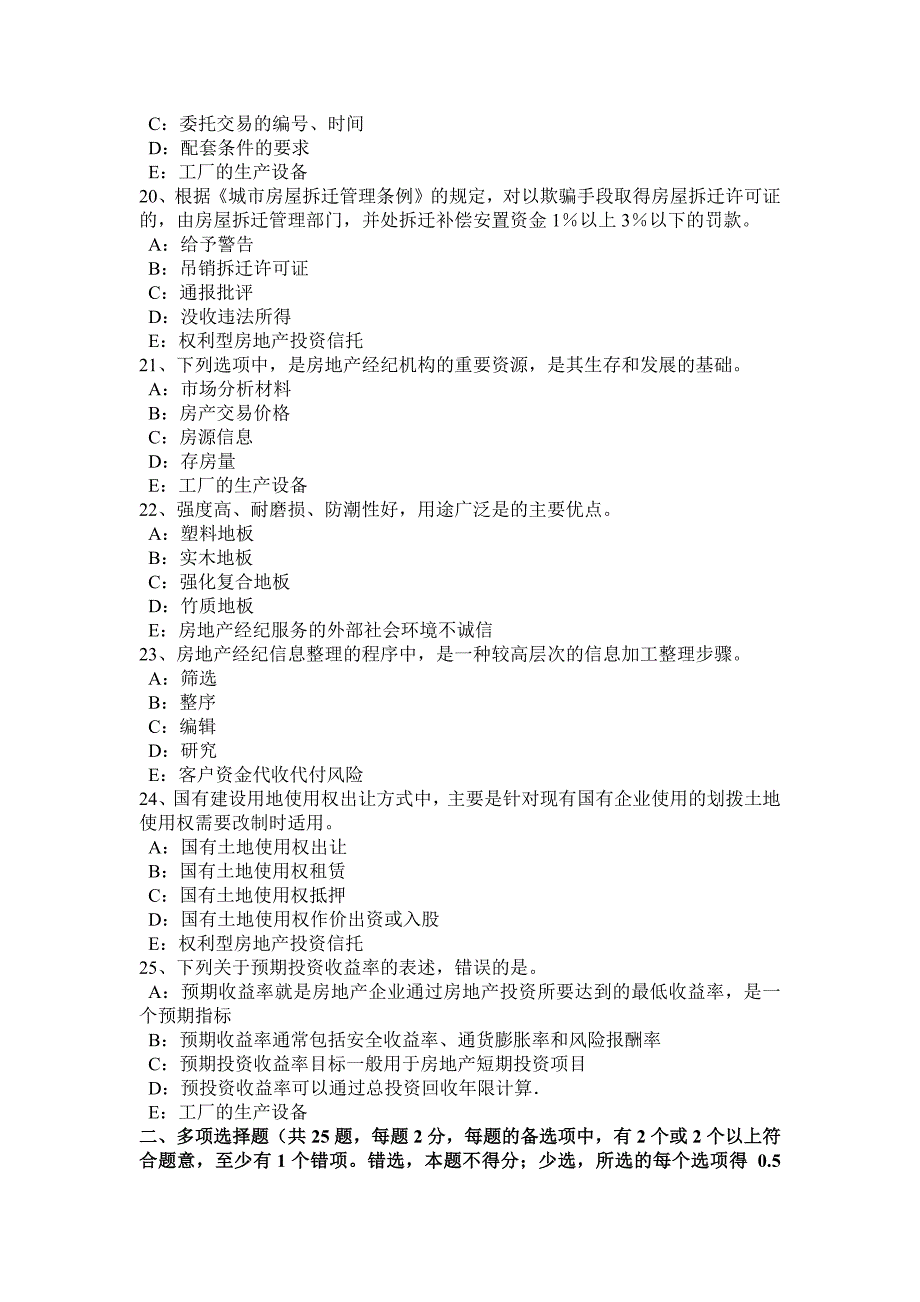 C：委托交易的编号、时间
D：配套条件的要求
E：工厂的生产设备
20、根据《城市房屋拆迁管理条例》的规定，对以欺骗手段取得房屋拆迁许可证的，由房屋拆迁管理部门，并处拆迁补偿安置资金 1%以上 3%以下的罚款。
A：给予警告
B：吊销拆迁许可证
C：通报批评
D：没收违法所得
E：权利型房地产投资信托
21、下列选项中，是房地产经纪机构的重要资源，是其生存和发展的基础。
A：市场分析材料
B：房产交易价格
C：房源信息
D：存房量
E：工厂的生产设备
22、强度高、耐磨损、防潮性好，用途广泛是的主要优点。
A：塑料地板
B：实木地板
C：强化复合地板
D：竹质地板
E：房地产经纪服务的外部社会环境不诚信
23、房地产经纪信息整理的程序中，是一种较高层次的信息加工整理步骤。
A：筛选
B：整序
C：编辑
D：研究
E：客户资金代收代付风险
24、国有建设用地使用权出让方式中，主要是针对现有国有企业使用的划拨土地使用权需要改制时适用。
A：国有土地使用权出让
B：国有土地使用权租赁
C：国有土地使用权抵押
D：国有土地使用权作价出资或入股
E：权利型房地产投资信托
25、下列关于预期投资收益率的表述，错误的是。
A：预期收益率就是房地产企业通过房地产投资所要达到的最低收益率，是一个预期指标
B：预期收益率通常包括安全收益率、通货膨胀率和风险报酬率
C：预期投资收益率目标一般用于房地产短期投资项目
D：预投资收益率可以通过总投资回收年限计算.
E：工厂的生产设备
二、多项选择题（共 25 题，每题 2 分，每题的备选项中，有 2 个或 2 个以上符合题意，至少有 1 个错项。错选，本题不得分；少选，所选的每个选项得 0.5